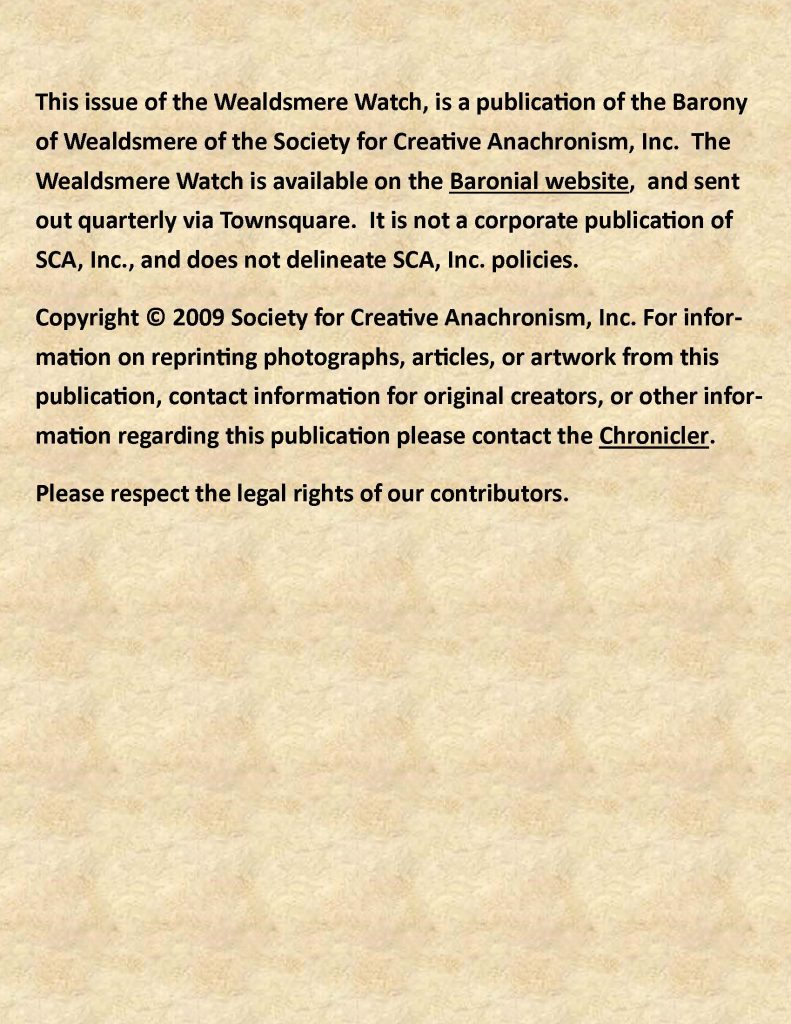 This issue of the Wealdsmere Watch, is a publication of the Barony of Wealdsmere of the Society for Creative Anachronism, Inc. The Wealdsmere Watch is available on the Baronial website, and sent out quarterly via Townsquare. It is not a corporate publication of SCA, Inc., and does not delineate SCA, Inc. policies.

Copyright © 2009 Society for Creative Anachronism, Inc. For information on reprinting photographs, articles, or artwork from this publication, contact information for original creators, or other information regarding this publication please contact the Chronicler.

Please respect the legal rights of our contributors.